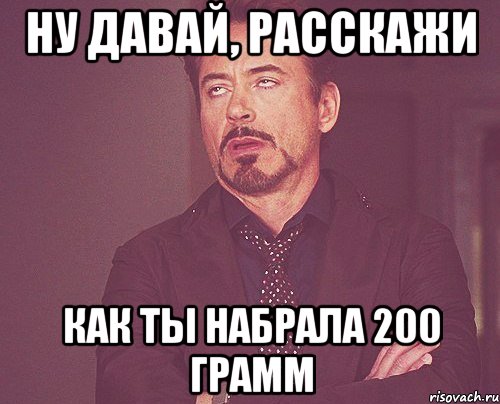 НУ ДАВАЙ, РАССКАЖИ

КАК ТЫ НАБРАЛА 200 ГРАММ

risovach.ru